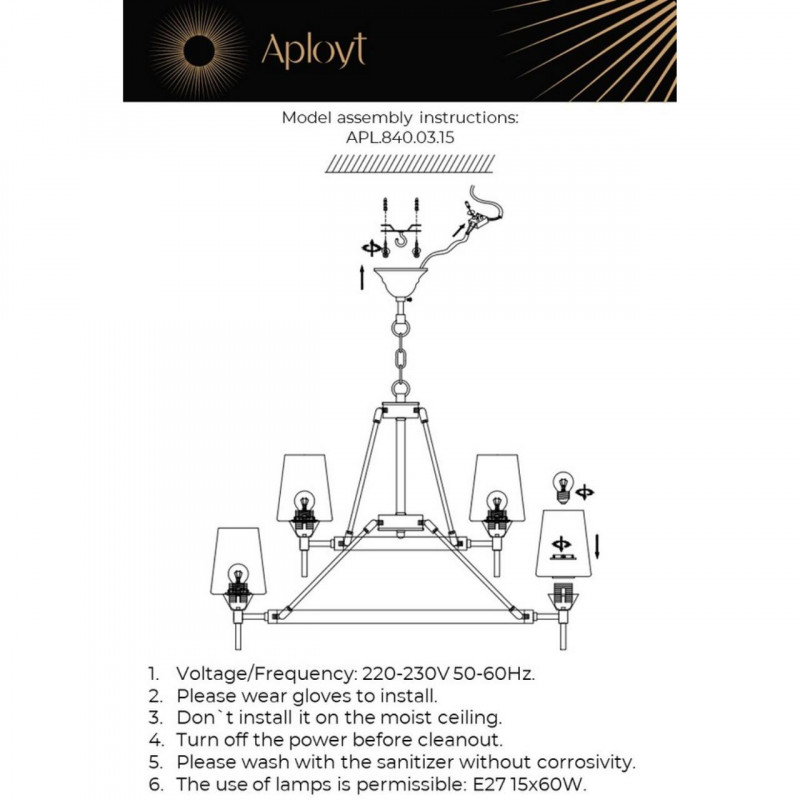 Aployt

Model assembly instructions:
APL.840.03.15

1. Voltage/Frequency: 220-230V 50-60Hz.
2. Please wear gloves to install.
3. Don`t install it on the moist ceiling.
4. Turn off the power before cleanout.
5. Please wash with the sanitizer without corrosivity.
6. The use of lamps is permissible: E27 15x60W.